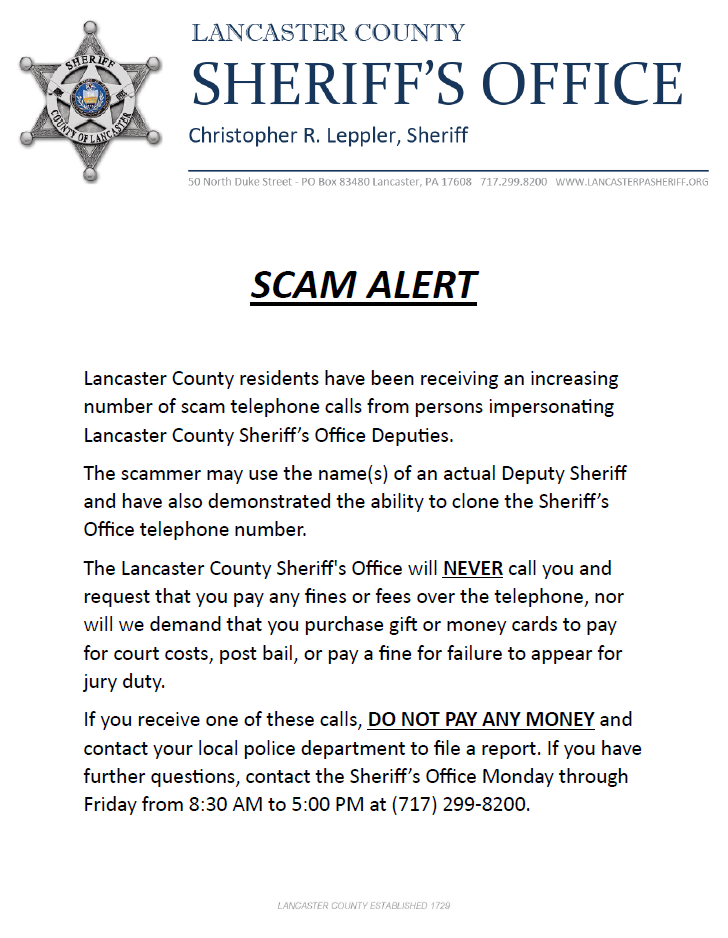 SHERIFF
COUNTY OF LANCASTER

LANCASTER COUNTY
SHERIFF'S OFFICE
Christopher R. Leppler, Sheriff

50 North Duke Street - PO Box 83480 Lancaster, PA 17608 717.299.8200 WWW.LANCASTERPASHERIFF.ORG

SCAM ALERT

Lancaster County residents have been receiving an increasing number of scam telephone calls from persons impersonating Lancaster County Sheriff's Office Deputies.

The scammer may use the name(s) of an actual Deputy Sheriff and have also demonstrated the ability to clone the Sheriff's Office telephone number.

The Lancaster County Sheriff's Office will NEVER call you and request that you pay any fines or fees over the telephone, nor will we demand that you purchase gift or money cards to pay for court costs, post bail, or pay a fine for failure to appear for jury duty.

If you receive one of these calls, DO NOT PAY ANY MONEY and contact your local police department to file a report. If you have further questions, contact the Sheriff's Office Monday through Friday from 8:30 AM to 5:00 PM at (717) 299-8200.

LANCASTER COUNTY ESTABLISHED 1729